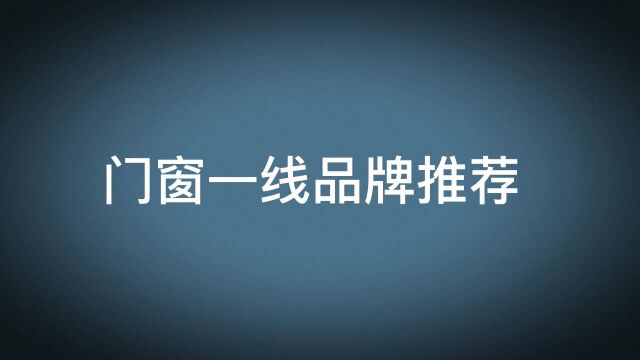 门窗一线品牌推荐